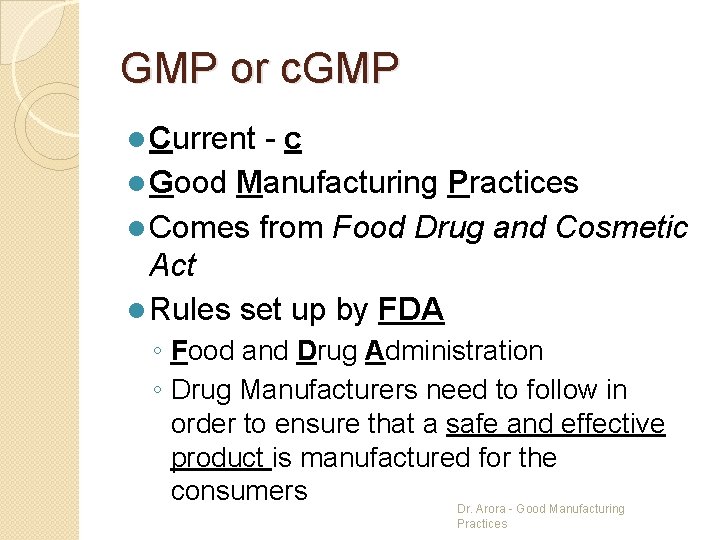 GMP or cGMP

• Current - c
• Good Manufacturing Practices
• Comes from Food Drug and Cosmetic Act
• Rules set up by FDA
◦ Food and Drug Administration
◦ Drug Manufacturers need to follow in order to ensure that a safe and effective product is manufactured for the consumers

Dr. Arora - Good Manufacturing Practices